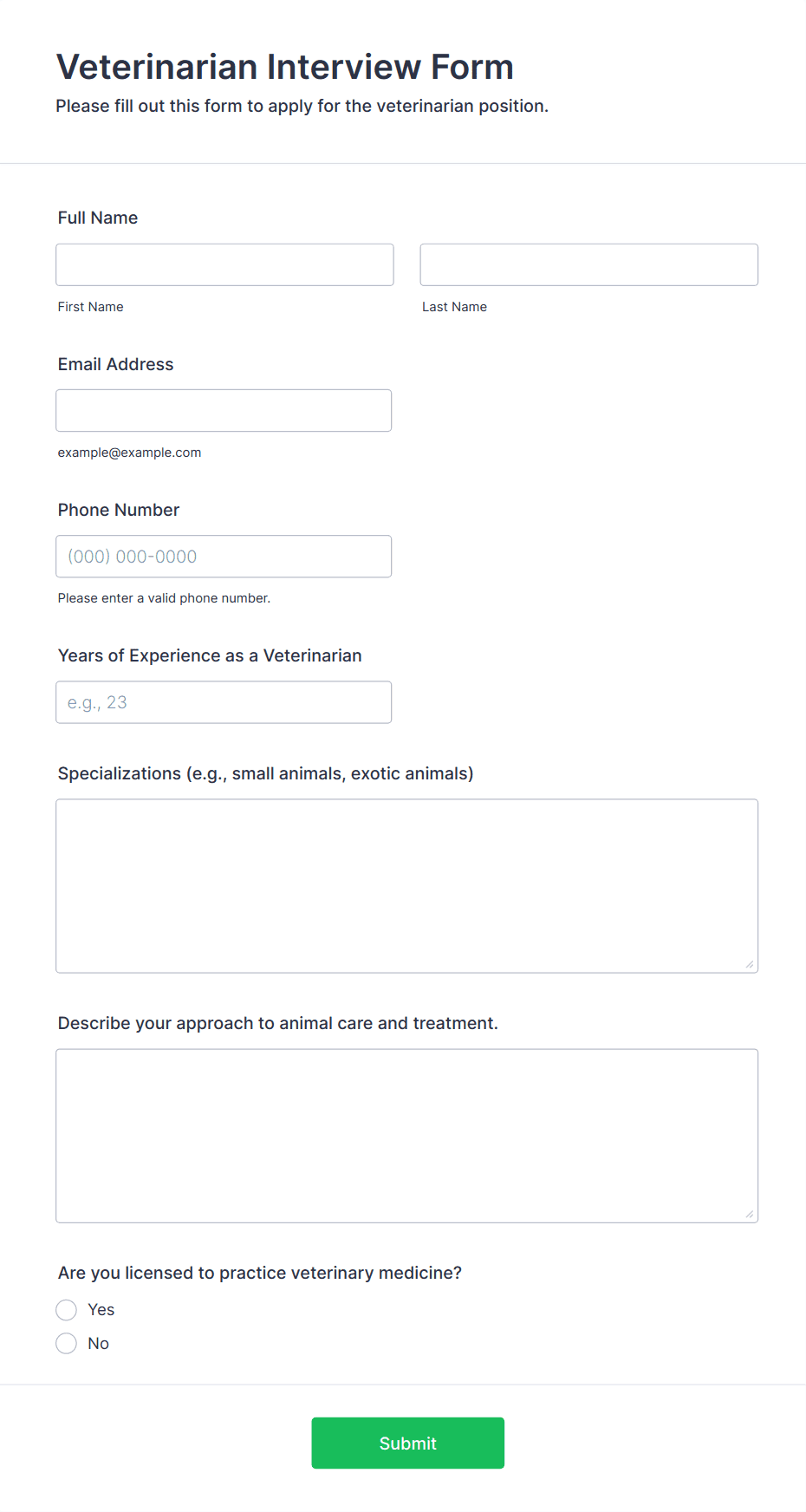 Veterinarian Interview Form
Please fill out this form to apply for the veterinarian position.

Full Name

First Name

Last Name

Email Address

example@example.com

Phone Number

(000) 000-0000

Please enter a valid phone number.

Years of Experience as a Veterinarian

e.g., 23

Specializations (e.g., small animals, exotic animals)

Describe your approach to animal care and treatment.

Are you licensed to practice veterinary medicine?

Yes

No

Submit